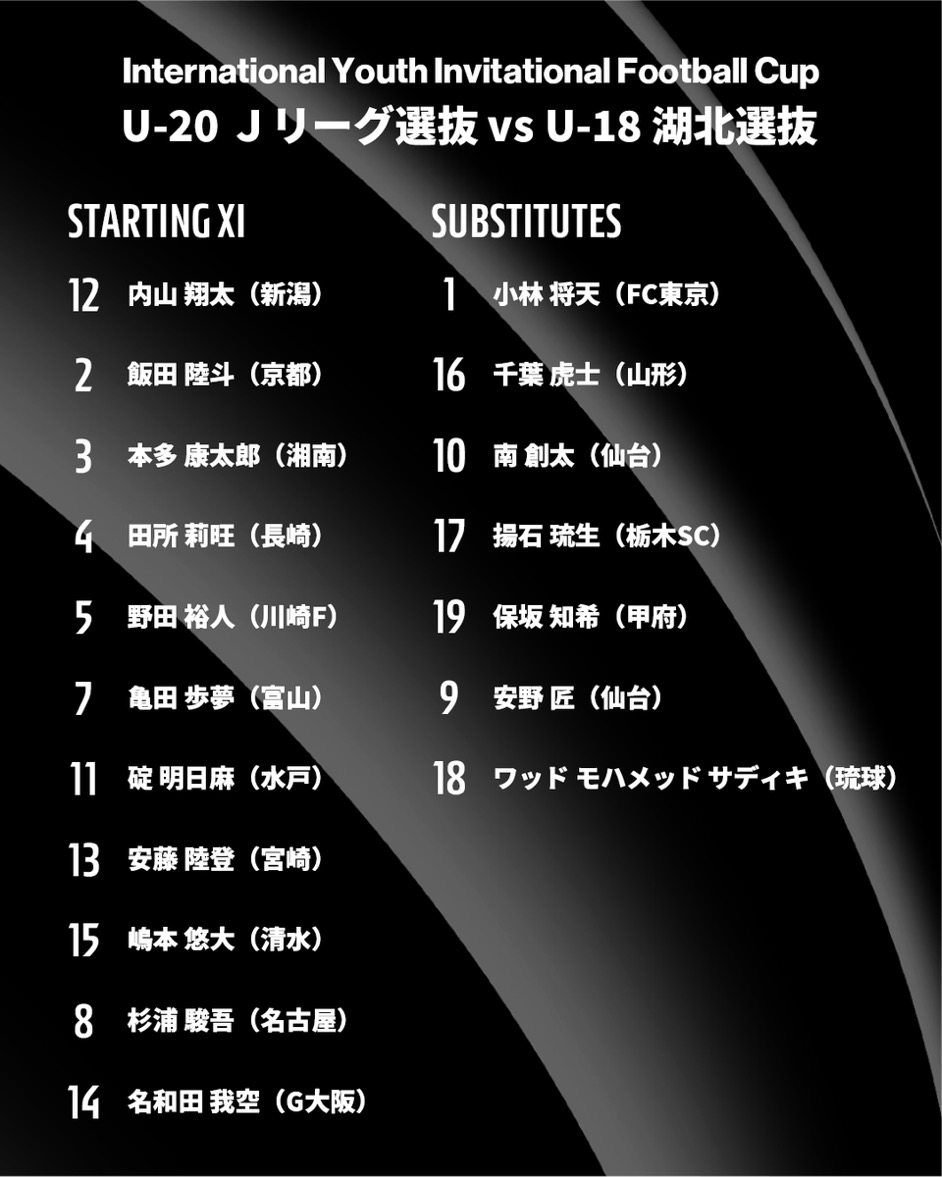 International Youth Invitational Football Cup
U-20 Jリーグ選抜 vs U-18 湖北選抜

STARTING XI

12 内山 翔太（新潟）

2 飯田 陸斗（京都）

3 本多 康太郎（湘南）

4 田所 莉旺（長崎）

5 野田 裕人（川崎F）

7 亀田 歩夢（富山）

11 碇 明日麻（水戸）

13 安藤 陸登（宮崎）

15 嶋本 悠大（清水）

8 杉浦 駿吾（名古屋）

14 名和田 我空（G大阪）

SUBSTITUTES

1 小林 将天（FC東京）

16 千葉 虎士（山形）

10 南 創太（仙台）

17 揚石 琉生（栃木SC）

19 保坂 知希（甲府）

9 安野 匠（仙台）

18 ワッド モハメッド サディキ（琉球）